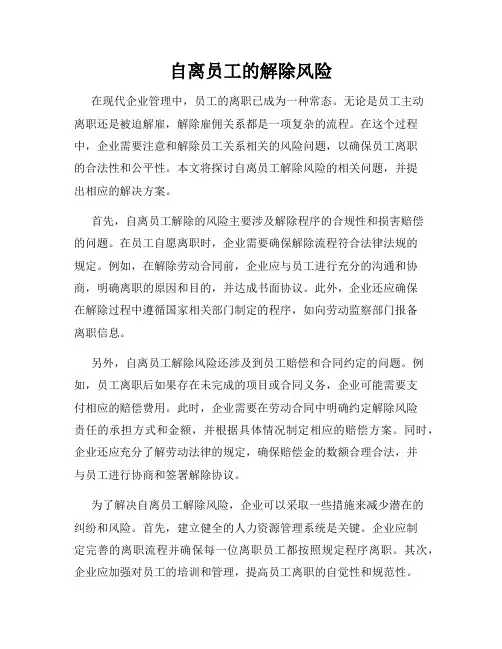 自离员工的解除风险

在现代企业管理中，员工的离职已成为一种常态。无论是员工主动离职还是被迫解雇，解除雇佣关系都是一项复杂的流程。在这个过程中，企业需要注意和解除员工关系相关的风险问题，以确保员工离职的合法性和公平性。本文将探讨自离员工解除风险的相关问题，并提出相应的解决方案。

首先，自离员工解除的风险主要涉及解除程序的合规性和损害赔偿的问题。在员工自愿离职时，企业需要确保解除流程符合法律法规的规定。例如，在解除劳动合同前，企业应与员工进行充分的沟通和协商，明确离职的原因和目的，并达成书面协议。此外，企业还应确保在解除过程中遵循国家相关部门制定的程序，如向劳动监察部门报备离职信息。

另外，自离员工解除风险还涉及到员工赔偿和合同约定的问题。例如，员工离职后如果存在未完成的项目或合同义务，企业可能需要支付相应的赔偿费用。此时，企业需要在劳动合同中明确约定解除风险责任的承担方式和金额，并根据具体情况制定相应的赔偿方案。同时，企业还应充分了解劳动法律的规定，确保赔偿金的数额合理合法，并与员工进行协商和签署解除协议。

为了解决自离员工解除风险，企业可以采取一些措施来减少潜在的纠纷和风险。首先，建立健全的人力资源管理系统是关键。企业应制定完善的离职流程并确保每一位离职员工都按照规定程序离职。其次，企业应加强对员工的培训和管理，提高员工离职的自觉性和规范性。